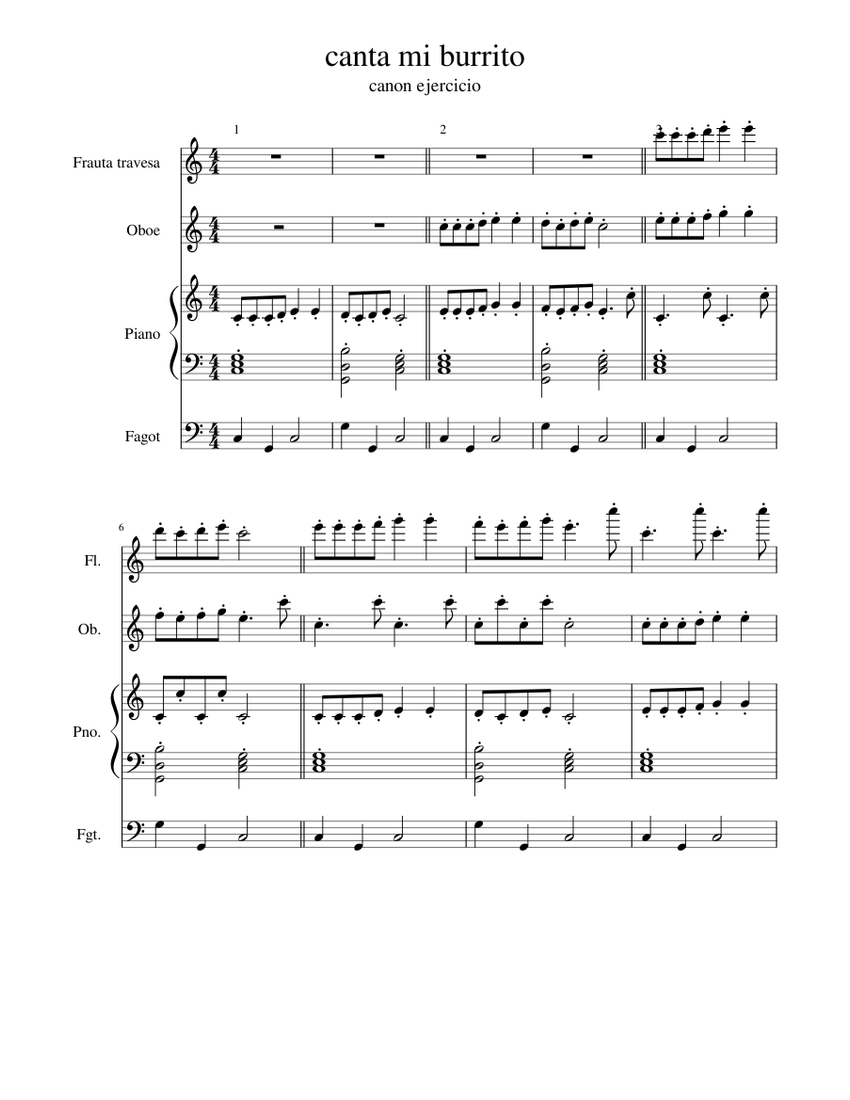 canta mi burrito

canon ejercicio

1

2

Frauta travesa

Oboe

Piano

Fagot

6

Fl.

Ob.

Pno.

Fgt.